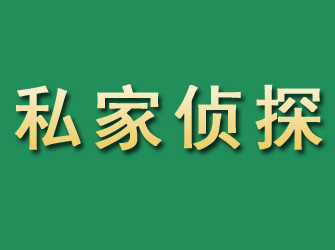 私家侦探